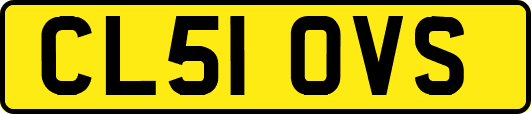 CL51 OVS